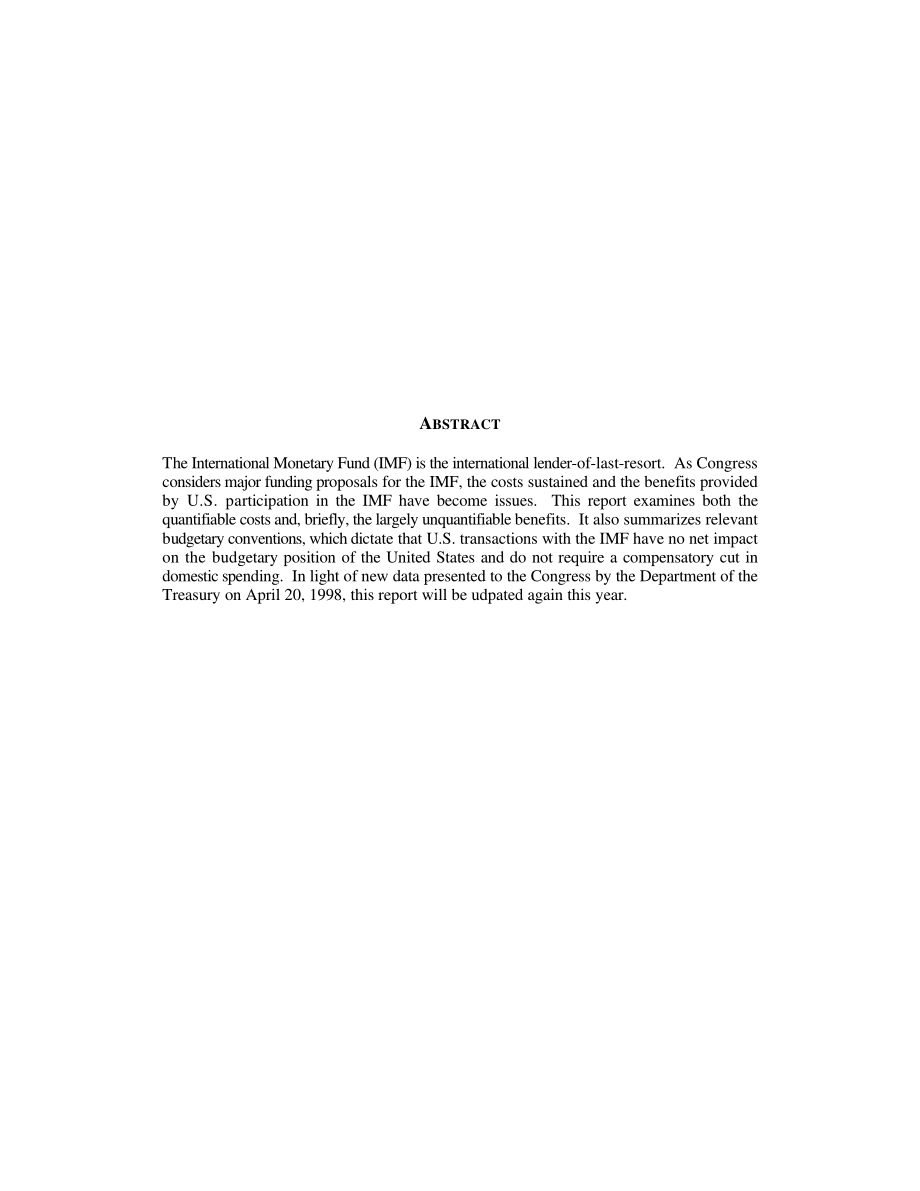 ABSTRACT

The International Monetary Fund (IMF) is the international lender-of-last-resort. As Congress considers major funding proposals for the IMF, the costs sustained and the benefits provided by U.S. participation in the IMF have become issues. This report examines both the quantifiable costs and, briefly, the largely unquantifiable benefits. It also summarizes relevant budgetary conventions, which dictate that U.S. transactions with the IMF have no net impact on the budgetary position of the United States and do not require a compensatory cut in domestic spending. In light of new data presented to the Congress by the Department of the Treasury on April 20, 1998, this report will be udpated again this year.